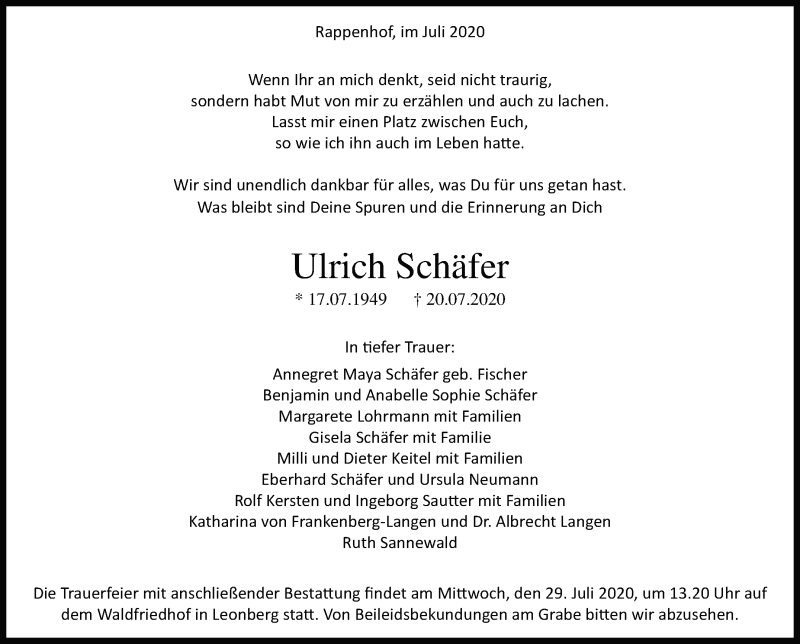 Rappenhof, im Juli 2020

Wenn Ihr an mich denkt, seid nicht traurig,
sondern habt Mut von mir zu erzählen und auch zu lachen.
Lasst mir einen Platz zwischen Euch,
so wie ich ihn auch im Leben hatte.

Wir sind unendlich dankbar für alles, was Du für uns getan hast.
Was bleibt sind Deine Spuren und die Erinnerung an Dich

Ulrich Schäfer

* 17.07.1949 † 20.07.2020

In tiefer Trauer:

Annegret Maya Schäfer geb. Fischer
Benjamin und Anabelle Sophie Schäfer
Margarete Lohrmann mit Familien
Gisela Schäfer mit Familie
Milli und Dieter Keitel mit Familien
Eberhard Schäfer und Ursula Neumann
Rolf Kersten und Ingeborg Sautter mit Familien
Katharina von Frankenberg-Langen und Dr. Albrecht Langen
Ruth Sannewald

Die Trauerfeier mit anschließender Bestattung findet am Mittwoch, den 29. Juli 2020, um 13.20 Uhr auf dem Waldfriedhof in Leonberg statt. Von Beileidsbekundungen am Grabe bitten wir abzusehen.